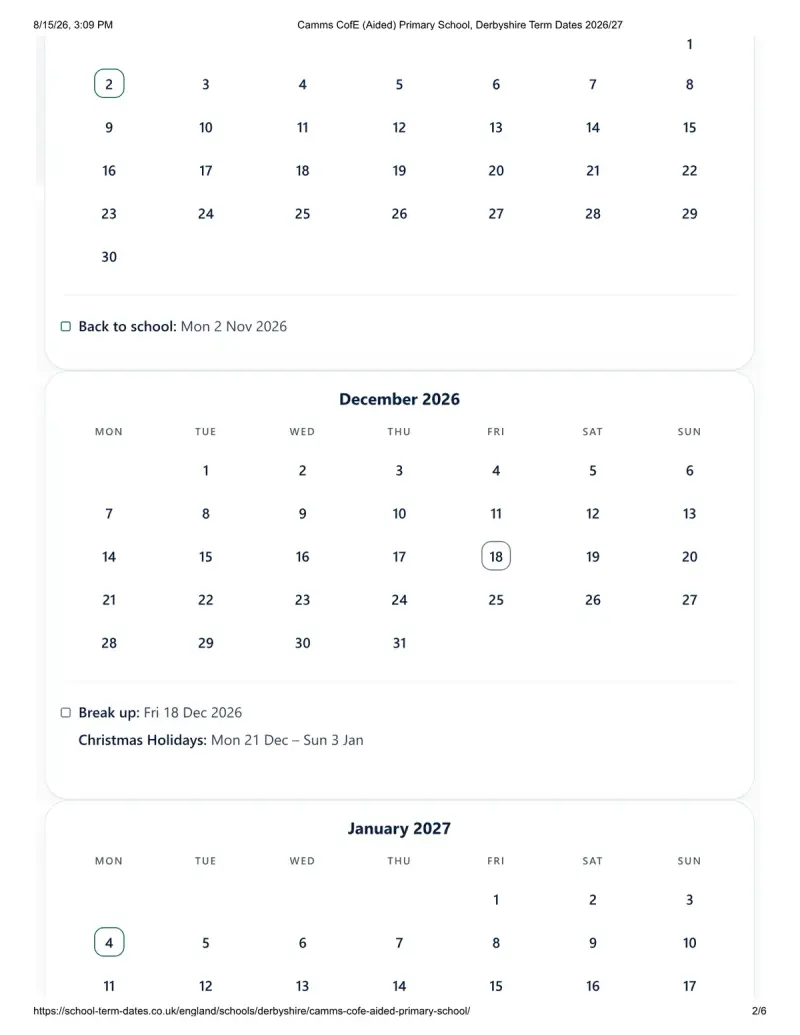 8/15/26, 3:09 PM Camms CofE (Aided) Primary School, Derbyshire Term Dates 2026/27

| | | | | | | |
|---|---|---|---|---|---|---|
| | | | | | | 1 |
| 2 | 3 | 4 | 5 | 6 | 7 | 8 |
| 9 | 10 | 11 | 12 | 13 | 14 | 15 |
| 16 | 17 | 18 | 19 | 20 | 21 | 22 |
| 23 | 24 | 25 | 26 | 27 | 28 | 29 |
| 30 | | | | | | |

Back to school: Mon 2 Nov 2026

December 2026

| MON | TUE | WED | THU | FRI | SAT | SUN |
|---|---|---|---|---|---|---|
| | 1 | 2 | 3 | 4 | 5 | 6 |
| 7 | 8 | 9 | 10 | 11 | 12 | 13 |
| 14 | 15 | 16 | 17 | 18 | 19 | 20 |
| 21 | 22 | 23 | 24 | 25 | 26 | 27 |
| 28 | 29 | 30 | 31 | | | |

Break up: Fri 18 Dec 2026

Christmas Holidays: Mon 21 Dec – Sun 3 Jan

January 2027

| MON | TUE | WED | THU | FRI | SAT | SUN |
|---|---|---|---|---|---|---|
| | | | | 1 | 2 | 3 |
| 4 | 5 | 6 | 7 | 8 | 9 | 10 |
| 11 | 12 | 13 | 14 | 15 | 16 | 17 |

https://school-term-dates.co.uk/england/schools/derbyshire/camms-cofe-aided-primary-school/ 2/6